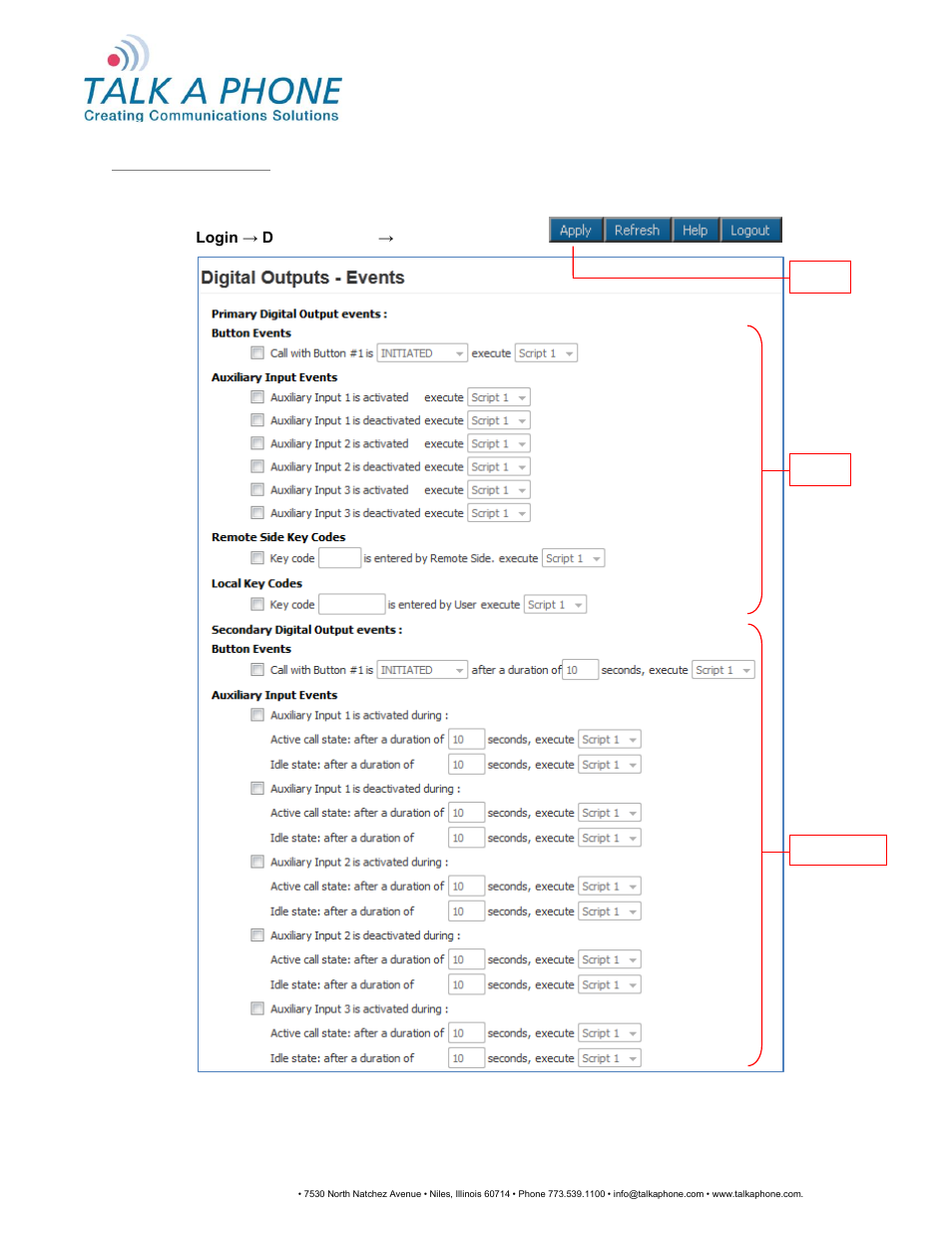 TALK A PHONE
Creating Communications Solutions

Login → D →

Apply Refresh Help Logout

Digital Outputs - Events

Primary Digital Output events :
Button Events
Call with Button #1 is INITIATED execute Script 1

Auxiliary Input Events
Auxiliary Input 1 is activated execute Script 1
Auxiliary Input 1 is deactivated execute Script 1
Auxiliary Input 2 is activated execute Script 1
Auxiliary Input 2 is deactivated execute Script 1
Auxiliary Input 3 is activated execute Script 1
Auxiliary Input 3 is deactivated execute Script 1

Remote Side Key Codes
Key code is entered by Remote Side. execute Script 1

Local Key Codes
Key code is entered by User execute Script 1

Secondary Digital Output events :
Button Events
Call with Button #1 is INITIATED after a duration of 10 seconds, execute Script 1

Auxiliary Input Events
Auxiliary Input 1 is activated during :
Active call state: after a duration of 10 seconds, execute Script 1
Idle state: after a duration of 10 seconds, execute Script 1
Auxiliary Input 1 is deactivated during :
Active call state: after a duration of 10 seconds, execute Script 1
Idle state: after a duration of 10 seconds, execute Script 1
Auxiliary Input 2 is activated during :
Active call state: after a duration of 10 seconds, execute Script 1
Idle state: after a duration of 10 seconds, execute Script 1
Auxiliary Input 2 is deactivated during :
Active call state: after a duration of 10 seconds, execute Script 1
Idle state: after a duration of 10 seconds, execute Script 1
Auxiliary Input 3 is activated during :
Active call state: after a duration of 10 seconds, execute Script 1
Idle state: after a duration of 10 seconds, execute Script 1

• 7530 North Natchez Avenue • Niles, Illinois 60714 • Phone 773.539.1100 • info@talkaphone.com • www.talkaphone.com.